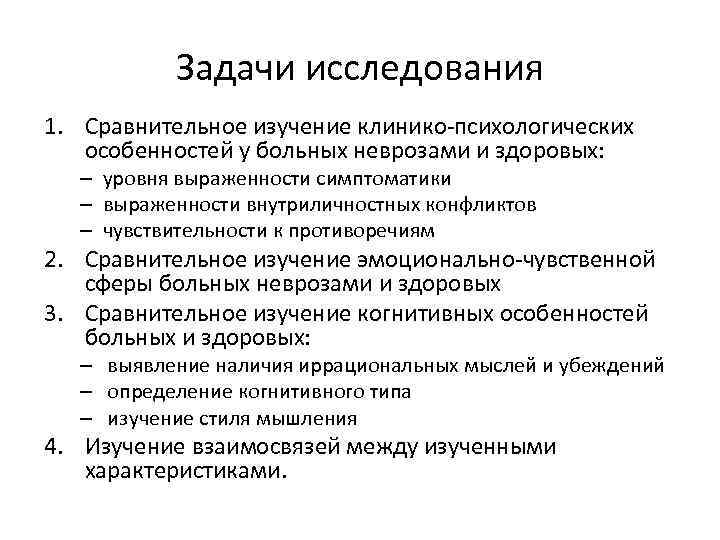 Задачи исследования

1. Сравнительное изучение клинико-психологических особенностей у больных неврозами и здоровых:
– уровня выраженности симптоматики
– выраженности внутриличностных конфликтов
– чувствительности к противоречиям
2. Сравнительное изучение эмоционально-чувственной сферы больных неврозами и здоровых
3. Сравнительное изучение когнитивных особенностей больных и здоровых:
– выявление наличия иррациональных мыслей и убеждений
– определение когнитивного типа
– изучение стиля мышления
4. Изучение взаимосвязей между изученными характеристиками.